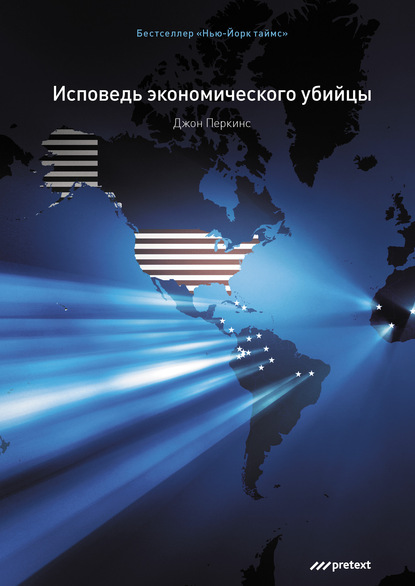 Бестселлер «Нью-Йорк таймс»

Исповедь экономического убийцы

Джон Перкинс

pretext